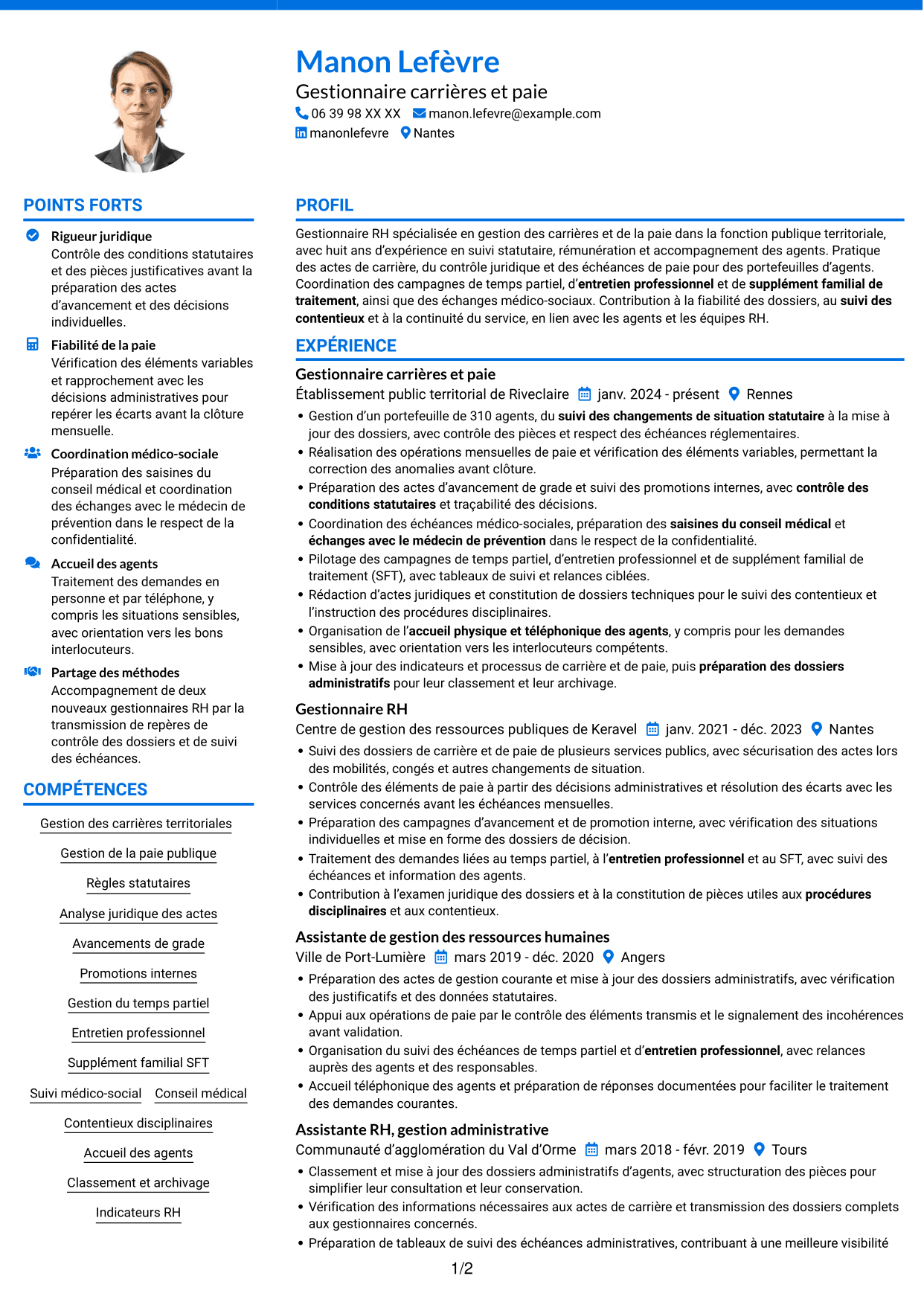 Manon Lefèvre
Gestionnaire carrières et paie
06 39 98 XX XX manon.lefevre@example.com
manonlefevre Nantes

POINTS FORTS

Rigueur juridique
Contrôle des conditions statutaires et des pièces justificatives avant la préparation des actes d'avancement et des décisions individuelles.

Fiabilité de la paie
Vérification des éléments variables et rapprochement avec les décisions administratives pour repérer les écarts avant la clôture mensuelle.

Coordination médico-sociale
Préparation des saisines du conseil médical et coordination des échanges avec le médecin de prévention dans le respect de la confidentialité.

Accueil des agents
Traitement des demandes en personne et par téléphone, y compris les situations sensibles, avec orientation vers les bons interlocuteurs.

Partage des méthodes
Accompagnement de deux nouveaux gestionnaires RH par la transmission de repères de contrôle des dossiers et de suivi des échéances.

COMPÉTENCES

Gestion des carrières territoriales
Gestion de la paie publique
Règles statutaires
Analyse juridique des actes
Avancements de grade
Promotions internes
Gestion du temps partiel
Entretien professionnel
Supplément familial SFT
Suivi médico-social
Conseil médical
Contentieux disciplinaires
Accueil des agents
Classement et archivage
Indicateurs RH

PROFIL

Gestionnaire RH spécialisée en gestion des carrières et de la paie dans la fonction publique territoriale, avec huit ans d'expérience en suivi statutaire, rémunération et accompagnement des agents. Pratique des actes de carrière, du contrôle juridique et des échéances de paie pour des portefeuilles d'agents. Coordination des campagnes de temps partiel, d'entretien professionnel et de supplément familial de traitement, ainsi que des échanges médico-sociaux. Contribution à la fiabilité des dossiers, au suivi des contentieux et à la continuité du service, en lien avec les agents et les équipes RH.

EXPÉRIENCE

Gestionnaire carrières et paie
Établissement public territorial de Riveclaire janv. 2024 - présent Rennes
• Gestion d'un portefeuille de 310 agents, du suivi des changements de situation statutaire à la mise à jour des dossiers, avec contrôle des pièces et respect des échéances réglementaires.
• Réalisation des opérations mensuelles de paie et vérification des éléments variables, permettant la correction des anomalies avant clôture.
• Préparation des actes d'avancement de grade et suivi des promotions internes, avec contrôle des conditions statutaires et traçabilité des décisions.
• Coordination des échéances médico-sociales, préparation des saisines du conseil médical et échanges avec le médecin de prévention dans le respect de la confidentialité.
• Pilotage des campagnes de temps partiel, d'entretien professionnel et de supplément familial de traitement (SFT), avec tableaux de suivi et relances ciblées.
• Rédaction d'actes juridiques et constitution de dossiers techniques pour le suivi des contentieux et l'instruction des procédures disciplinaires.
• Organisation de l'accueil physique et téléphonique des agents, y compris pour les demandes sensibles, avec orientation vers les interlocuteurs compétents.
• Mise à jour des indicateurs et processus de carrière et de paie, puis préparation des dossiers administratifs pour leur classement et leur archivage.

Gestionnaire RH
Centre de gestion des ressources publiques de Keravel janv. 2021 - déc. 2023 Nantes
• Suivi des dossiers de carrière et de paie de plusieurs services publics, avec sécurisation des actes lors des mobilités, congés et autres changements de situation.
• Contrôle des éléments de paie à partir des décisions administratives et résolution des écarts avec les services concernés avant les échéances mensuelles.
• Préparation des campagnes d'avancement et de promotion interne, avec vérification des situations individuelles et mise en forme des dossiers de décision.
• Traitement des demandes liées au temps partiel, à l'entretien professionnel et au SFT, avec suivi des échéances et information des agents.
• Contribution à l'examen juridique des dossiers et à la constitution de pièces utiles aux procédures disciplinaires et aux contentieux.

Assistante de gestion des ressources humaines
Ville de Port-Lumière mars 2019 - déc. 2020 Angers
• Préparation des actes de gestion courante et mise à jour des dossiers administratifs, avec vérification des justificatifs et des données statutaires.
• Appui aux opérations de paie par le contrôle des éléments transmis et le signalement des incohérences avant validation.
• Organisation du suivi des échéances de temps partiel et d'entretien professionnel, avec relances auprès des agents et des responsables.
• Accueil téléphonique des agents et préparation de réponses documentées pour faciliter le traitement des demandes courantes.

Assistante RH, gestion administrative
Communauté d'agglomération du Val d'Orme mars 2018 - févr. 2019 Tours
• Classement et mise à jour des dossiers administratifs d'agents, avec structuration des pièces pour simplifier leur consultation et leur conservation.
• Vérification des informations nécessaires aux actes de carrière et transmission des dossiers complets aux gestionnaires concernés.
• Préparation de tableaux de suivi des échéances administratives, contribuant à une meilleure visibilité

1/2